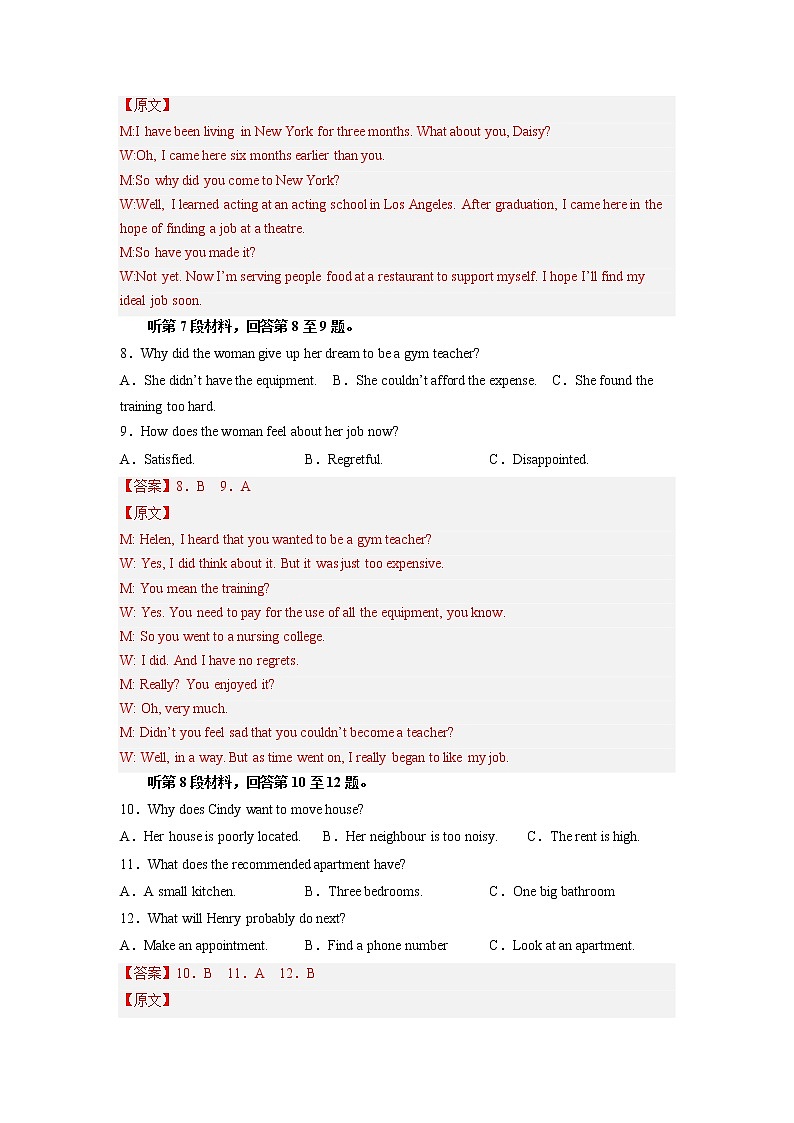 【原文】
M:I have been living in New York for three months. What about you, Daisy?
W:Oh, I came here six months earlier than you.
M:So why did you come to New York?
W:Well, I learned acting at an acting school in Los Angeles. After graduation, I came here in the hope of finding a job at a theatre.
M:So have you made it?
W:Not yet. Now I'm serving people food at a restaurant to support myself. I hope I'll find my ideal job soon.

听第 7 段材料，回答第 8 至 9 题。
8．Why did the woman give up her dream to be a gym teacher?
A．She didn't have the equipment. B．She couldn't afford the expense. C．She found the training too hard.
9．How does the woman feel about her job now?
A．Satisfied. B．Regretful. C．Disappointed.
【答案】8．B 9．A
【原文】
M: Helen, I heard that you wanted to be a gym teacher?
W: Yes, I did think about it. But it was just too expensive.
M: You mean the training?
W: Yes. You need to pay for the use of all the equipment, you know.
M: So you went to a nursing college.
W: I did. And I have no regrets.
M: Really? You enjoyed it?
W: Oh, very much.
M: Didn't you feel sad that you couldn't become a teacher?
W: Well, in a way. But as time went on, I really began to like my job.

听第 8 段材料，回答第 10 至 12 题。
10．Why does Cindy want to move house?
A．Her house is poorly located. B．Her neighbour is too noisy. C．The rent is high.
11．What does the recommended apartment have?
A．A small kitchen. B．Three bedrooms. C．One big bathroom
12．What will Henry probably do next?
A．Make an appointment. B．Find a phone number C．Look at an apartment.
【答案】10．B 11．A 12．B
【原文】